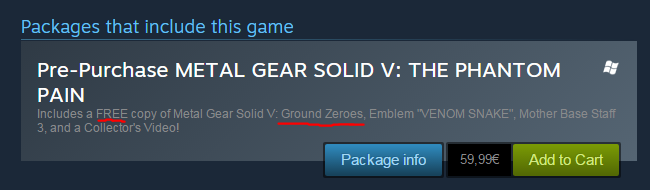 Packages that include this game

Pre-Purchase METAL GEAR SOLID V: THE PHANTOM PAIN

Includes a FREE copy of Metal Gear Solid V: Ground Zeroes, Emblem "VENOM SNAKE", Mother Base Staff 3, and a Collector's Video!

Package info

59,99€

Add to Cart